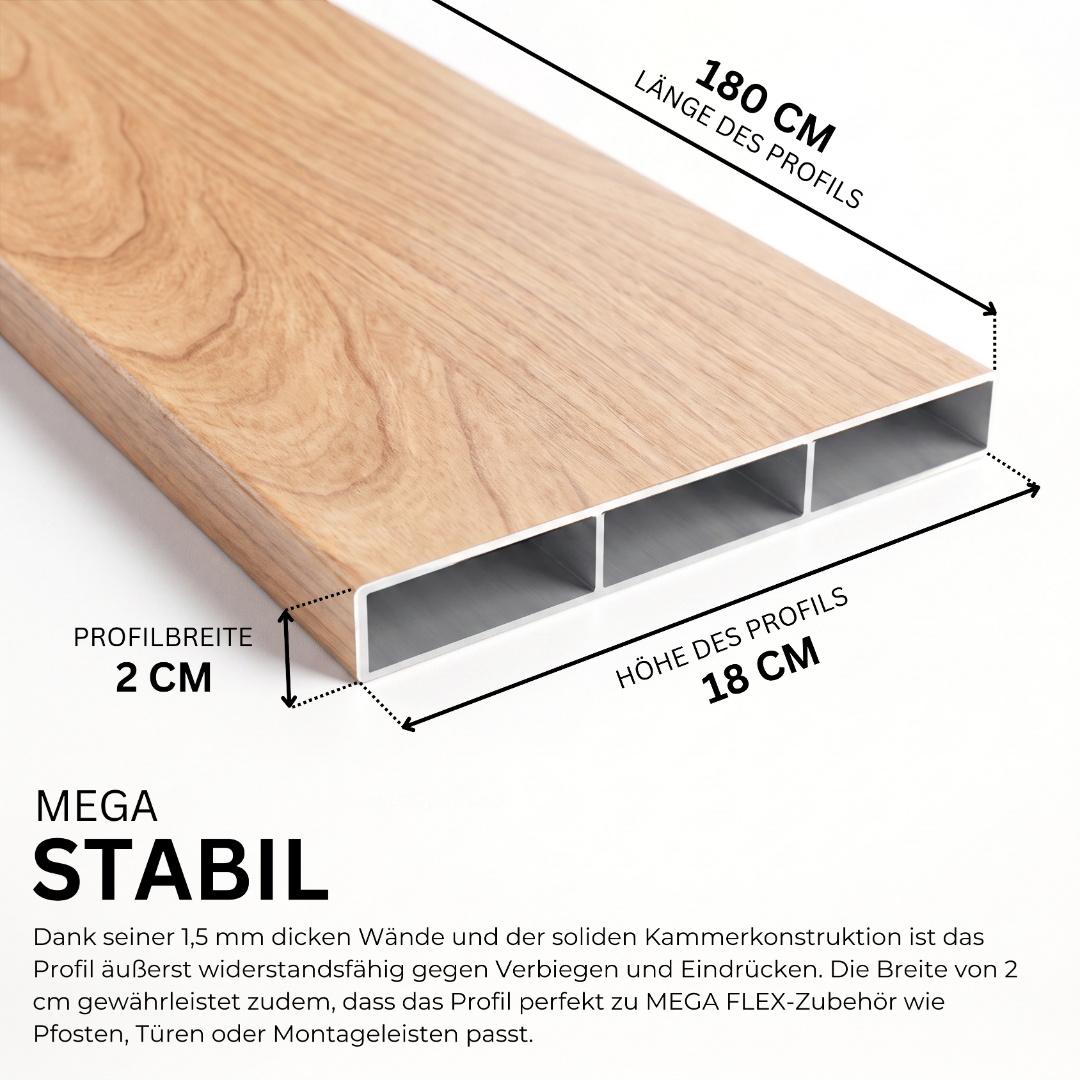 180 CM
LÄNGE DES PROFILS

PROFILBREITE
2 CM

HÖHE DES PROFILS
18 CM

MEGA
STABIL

Dank seiner 1,5 mm dicken Wände und der soliden Kammerkonstruktion ist das Profil äußerst widerstandsfähig gegen Verbiegen und Eindrücken. Die Breite von 2 cm gewährleistet zudem, dass das Profil perfekt zu MEGA FLEX-Zubehör wie Pfosten, Türen oder Montageleisten passt.